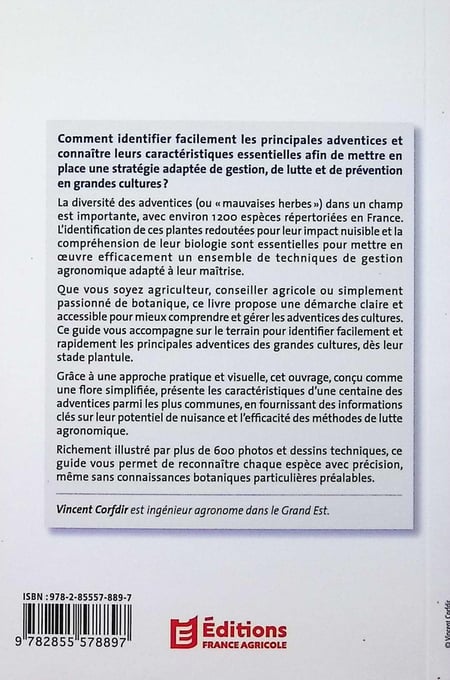 Comment identifier facilement les principales adventices et connaître leurs caractéristiques essentielles afin de mettre en place une stratégie adaptée de gestion, de lutte et de prévention en grandes cultures ?

La diversité des adventices (ou « mauvaises herbes ») dans un champ est importante, avec environ 1200 espèces répertoriées en France. L'identification de ces plantes redoutées pour leur impact nuisible et la compréhension de leur biologie sont essentielles pour mettre en œuvre efficacement un ensemble de techniques de gestion agronomique adapté à leur maîtrise.

Que vous soyez agriculteur, conseiller agricole ou simplement passionné de botanique, ce livre propose une démarche claire et accessible pour mieux comprendre et gérer les adventices des cultures. Ce guide vous accompagne sur le terrain pour identifier facilement et rapidement les principales adventices des grandes cultures, dès leur stade plantule.

Grâce à une approche pratique et visuelle, cet ouvrage, conçu comme une flore simplifiée, présente les caractéristiques d'une centaine des adventices parmi les plus communes, en fournissant des informations clés sur leur potentiel de nuisance et l'efficacité des méthodes de lutte agronomique.

Richement illustré par plus de 600 photos et dessins techniques, ce guide vous permet de reconnaître chaque espèce avec précision, même sans connaissances botaniques particulières préalables.

Vincent Corfdir est ingénieur agronome dans le Grand Est.

ISBN : 978-2-85557-889-7

9 782855 578897

Éditions FRANCE AGRICOLE

© Vincent Corfdir